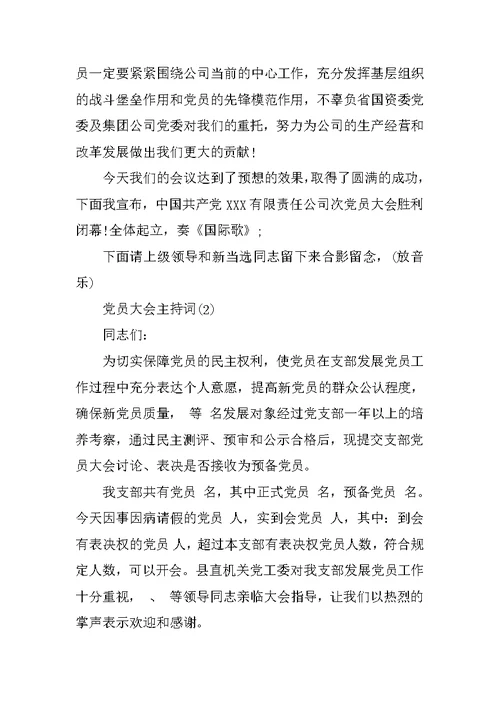 员一定要紧紧围绕公司当前的中心工作，充分发挥基层组织的战斗堡垒作用和党员的先锋模范作用，不辜负省国资委党委及集团公司党委对我们的重托，努力为公司的生产经营和改革发展做出我们更大的贡献！

今天我们的会议达到了预想的效果，取得了圆满的成功，下面我宣布，中国共产党 XXX 有限责任公司次党员大会胜利闭幕！全体起立，奏《国际歌》；

下面请上级领导和新当选同志留下来合影留念，（放音乐）

党员大会主持词(2)

同志们：

为切实保障党员的民主权利，使党员在支部发展党员工作过程中充分表达个人意愿，提高新党员的群众公认程度，确保新党员质量， 等 名发展对象经过党支部一年以上的培养考察，通过民主测评、预审和公示合格后，现提交支部党员大会讨论、表决是否接收为预备党员。

我支部共有党员 名，其中正式党员 名，预备党员 名。今天因事因病请假的党员 人，实到会党员 人，其中：到会有表决权的党员 人，超过本支部有表决权党员人数，符合规定人数，可以开会。县直机关党工委对我支部发展党员工作十分重视， 、 等领导同志亲临大会指导，让我们以热烈的掌声表示欢迎和感谢。